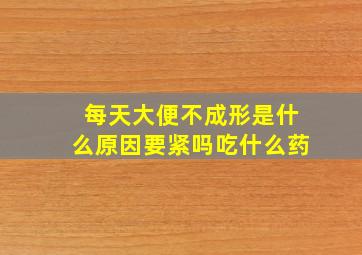 每天大便不成形是什么原因要紧吗吃什么药